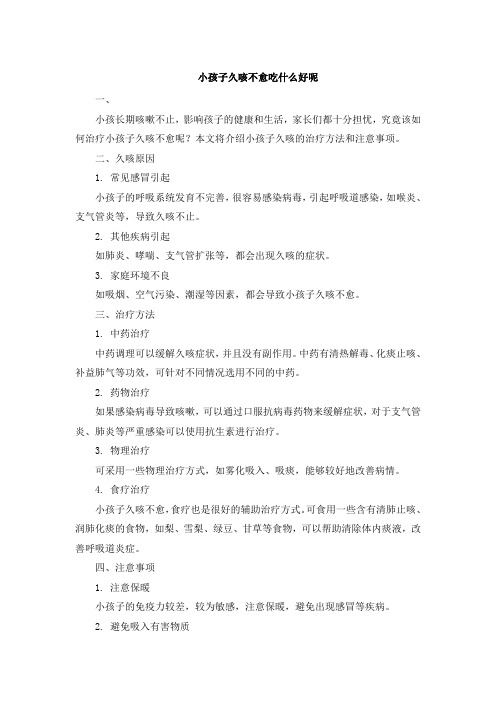 小孩子久咳不愈吃什么好呢

一、

小孩长期咳嗽不止，影响孩子的健康和生活，家长们都十分担忧，究竟该如何治疗小孩子久咳不愈呢？本文将介绍小孩子久咳的治疗方法和注意事项。

二、久咳原因

1. 常见感冒引起

小孩子的呼吸系统发育不完善，很容易感染病毒，引起呼吸道感染，如喉炎、支气管炎等，导致久咳不止。

2. 其他疾病引起

如肺炎、哮喘、支气管扩张等，都会出现久咳的症状。

3. 家庭环境不良

如吸烟、空气污染、潮湿等因素，都会导致小孩子久咳不愈。

三、治疗方法

1. 中药治疗

中药调理可以缓解久咳症状，并且没有副作用。中药有清热解毒、化痰止咳、补益肺气等功效，可针对不同情况选用不同的中药。

2. 药物治疗

如果感染病毒导致咳嗽，可以通过口服抗病毒药物来缓解症状，对于支气管炎、肺炎等严重感染可以使用抗生素进行治疗。

3. 物理治疗

可采用一些物理治疗方式，如雾化吸入、吸痰，能够较好地改善病情。

4. 食疗治疗

小孩子久咳不愈，食疗也是很好的辅助治疗方式。可食用一些含有清肺止咳、润肺化痰的食物，如梨、雪梨、绿豆、甘草等食物，可以帮助清除体内痰液，改善呼吸道炎症。

四、注意事项

1. 注意保暖

小孩子的免疫力较差，较为敏感，注意保暖，避免出现感冒等疾病。

2. 避免吸入有害物质